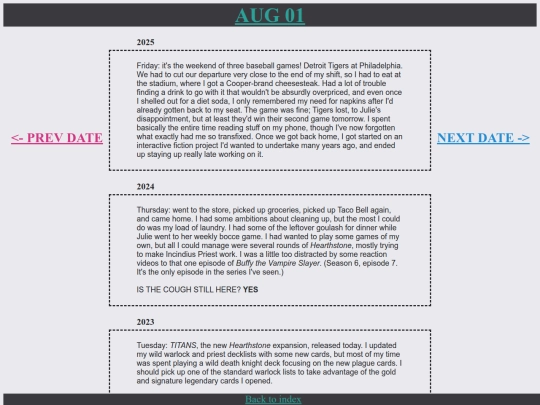 AUG 01

<- PREV DATE

NEXT DATE ->

2025

Friday: it's the weekend of three baseball games! Detroit Tigers at Philadelphia. We had to cut our departure very close to the end of my shift, so I had to eat at the stadium, where I got a Cooper-brand cheesesteak. Had a lot of trouble finding a drink to go with it that wouldn't be absurdly overpriced, and even once I shelled out for a diet soda, I only remembered my need for napkins after I'd already gotten back to my seat. The game was fine; Tigers lost, to Julie's disappointment, but at least they'd win their second game tomorrow. I spent basically the entire time reading stuff on my phone, though I've now forgotten what exactly had me so transfixed. Once we got back home, I got started on an interactive fiction project I'd wanted to undertake many years ago, and ended up staying up really late working on it.

2024

Thursday: went to the store, picked up groceries, picked up Taco Bell again, and came home. I had some ambitions about cleaning up, but the most I could do was my load of laundry. I had some of the leftover goulash for dinner while Julie went to her weekly bocce game. I had wanted to play some games of my own, but all I could manage were several rounds of Hearthstone, mostly trying to make Incindius Priest work. I was a little too distracted by some reaction videos to that one episode of Buffy the Vampire Slayer. (Season 6, episode 7. It's the only episode in the series I've seen.)

IS THE COUGH STILL HERE? YES

2023

Tuesday: TITANS, the new Hearthstone expansion, released today. I updated my wild warlock and priest decklists with some new cards, but most of my time was spent playing a wild death knight deck focusing on the new plague cards. I should pick up one of the standard warlock lists to take advantage of the gold and signature legendary cards I opened.

Back to index